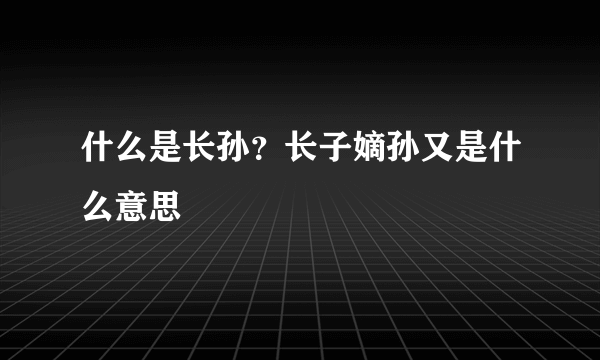 什么是长孙？长子嫡孙又是什么意思